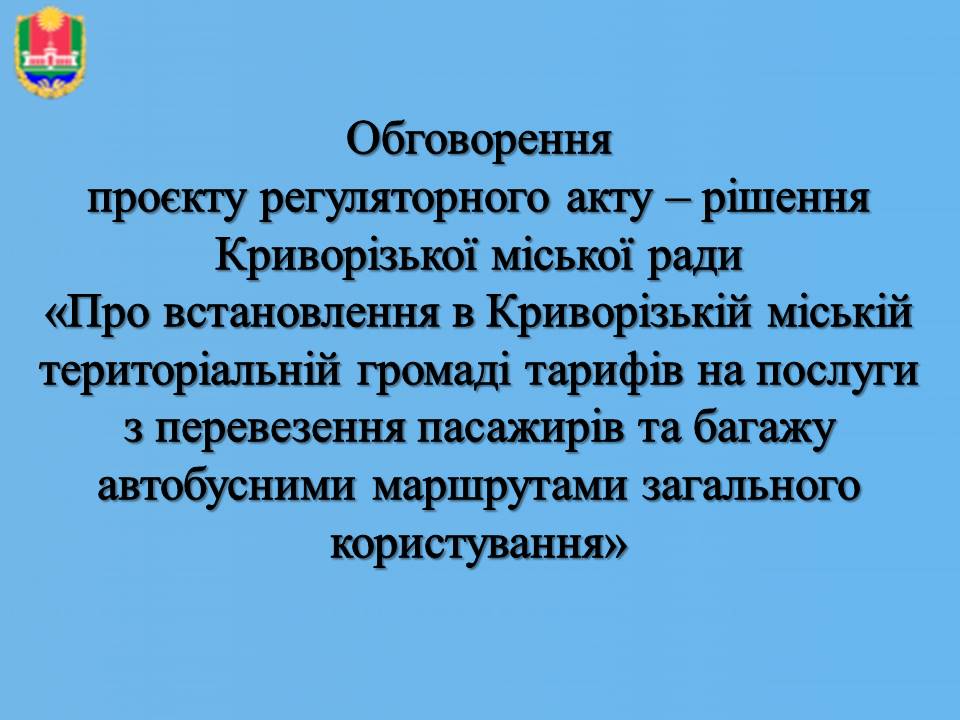 Обговорення
проєкту регуляторного акту – рішення Криворізької міської ради «Про встановлення в Криворізькій міській територіальній громаді тарифів на послуги з перевезення пасажирів та багажу автобусними маршрутами загального користування»